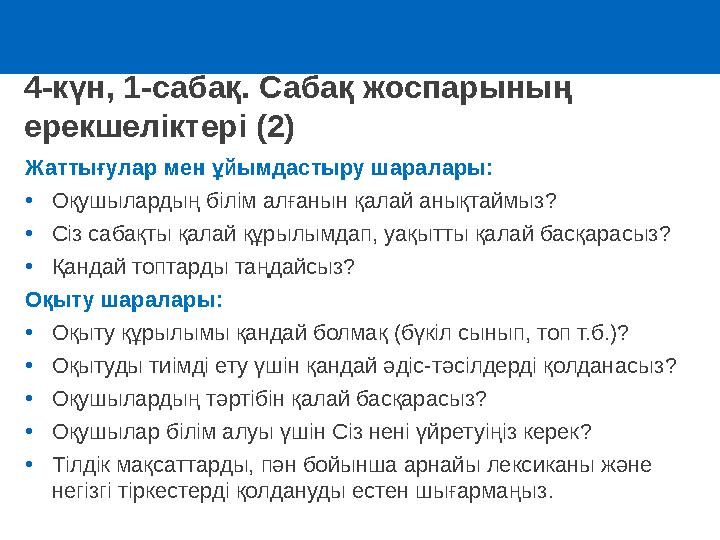 4-күн, 1-сабақ. Сабақ жоспарының ерекшеліктері (2)

Жаттығулар мен ұйымдастыру шаралары:

• Оқушылардың білім алғанын қалай анықтаймыз?
• Сіз сабақты қалай құрылымдап, уақытты қалай басқарасыз?
• Қандай топтарды таңдайсыз?

Оқыту шаралары:

• Оқыту құрылымы қандай болмақ (бүкіл сынып, топ т.б.)?
• Оқытуды тиімді ету үшін қандай әдіс-тәсілдерді қолданасыз?
• Оқушылардың тәртібін қалай басқарасыз?
• Оқушылар білім алуы үшін Сіз нені үйретуіңіз керек?
• Тілдік мақсаттарды, пән бойынша арнайы лексиканы және негізгі тіркестерді қолдануды естен шығармаңыз.